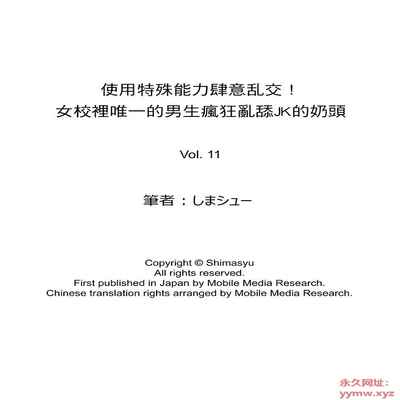 使用特殊能力肆意乱交！
女校裡唯一的男生瘋狂亂舔JK的奶頭

Vol. 11

筆者：しまシュー

Copyright © Shimasyu
All rights reserved.
First published in Japan by Mobile Media Research.
Chinese translation rights arranged by Mobile Media Research.

永久网址：
yymw.xyz